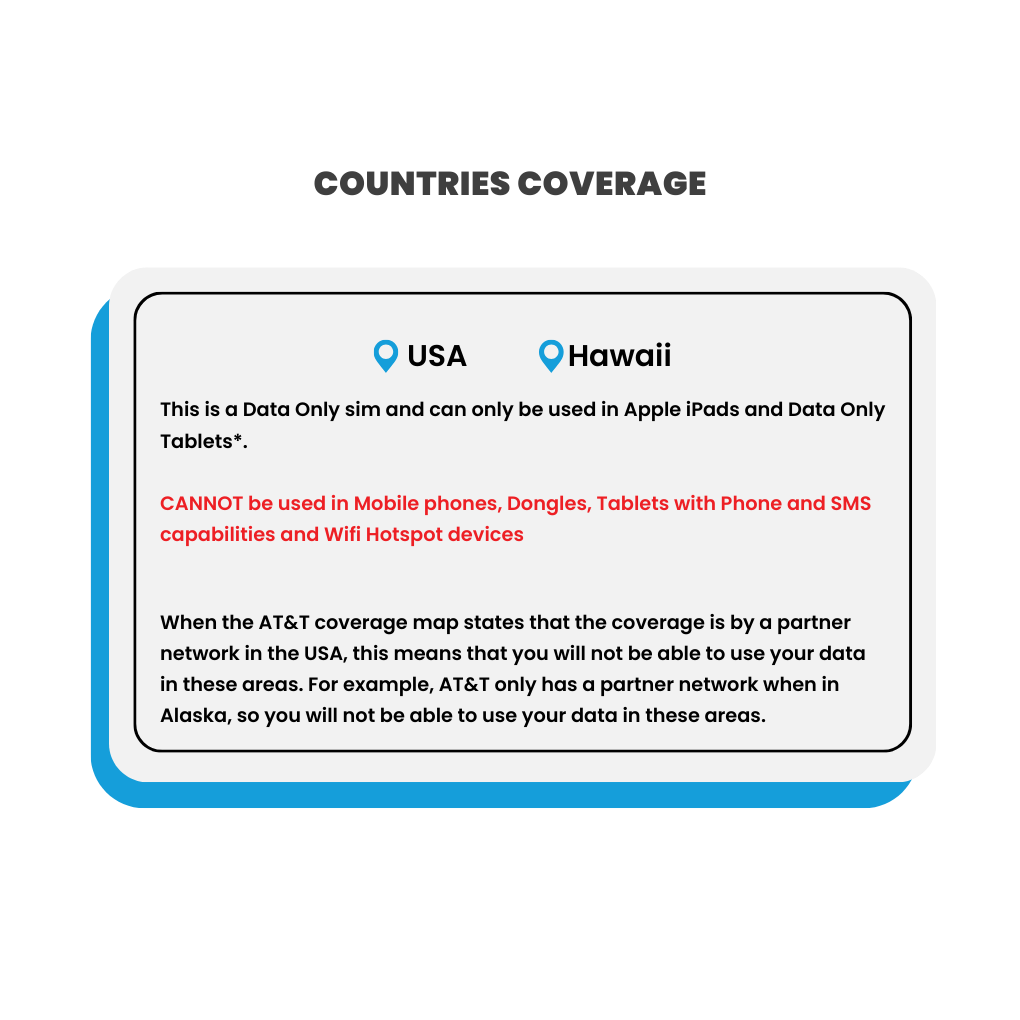 COUNTRIES COVERAGE

USA Hawaii

This is a Data Only sim and can only be used in Apple iPads and Data Only Tablets*.

CANNOT be used in Mobile phones, Dongles, Tablets with Phone and SMS capabilities and Wifi Hotspot devices

When the AT&T coverage map states that the coverage is by a partner network in the USA, this means that you will not be able to use your data in these areas. For example, AT&T only has a partner network when in Alaska, so you will not be able to use your data in these areas.